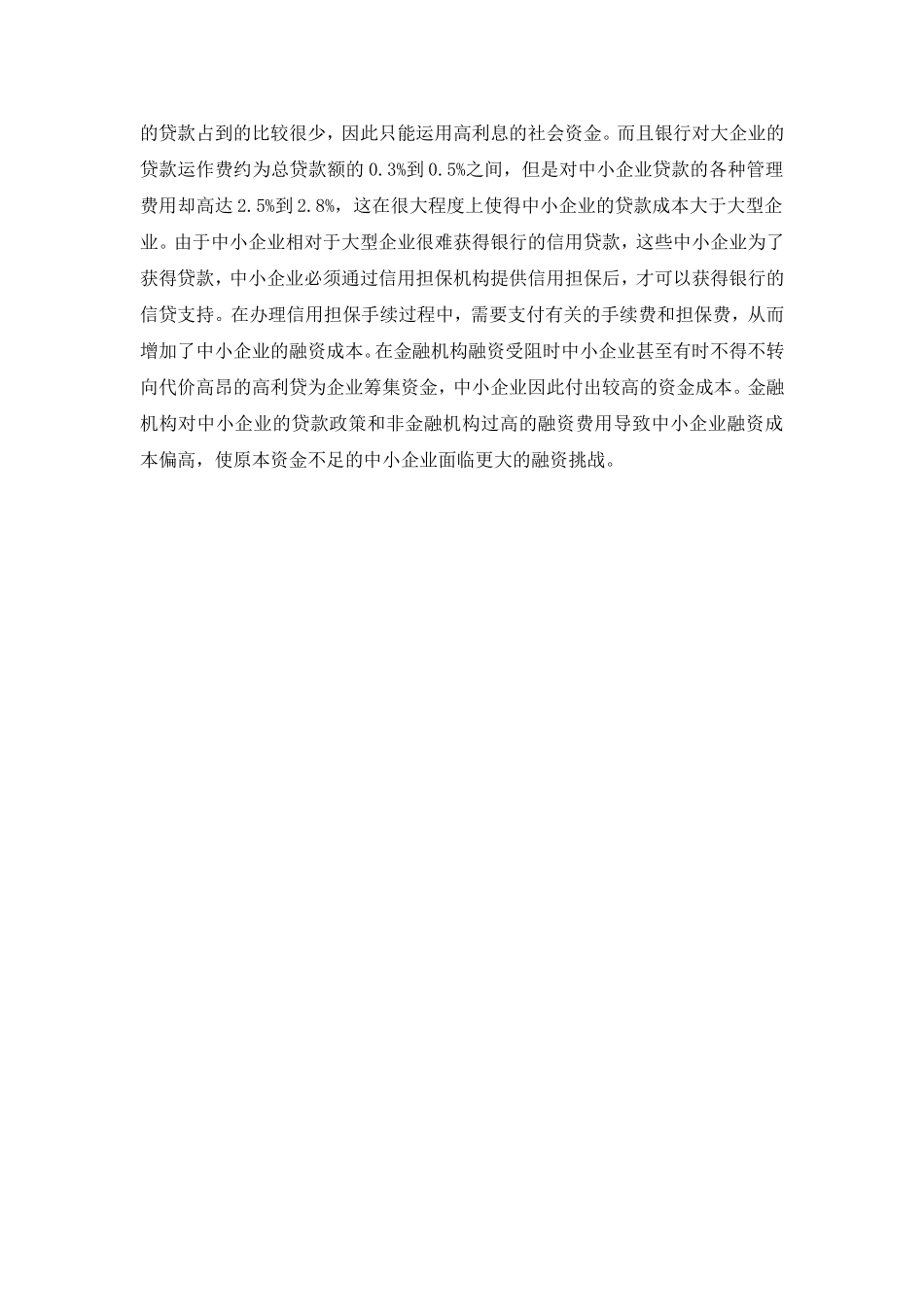 的贷款占到的比较很少，因此只能运用高利息的社会资金。而且银行对大企业的贷款运作费约为总贷款额的0.3%到0.5%之间，但是对中小企业贷款的各种管理费用却高达2.5%到2.8%，这在很大程度上使得中小企业的贷款成本大于大型企业。由于中小企业相对于大型企业很难获得银行的信用贷款，这些中小企业为了获得贷款，中小企业必须通过信用担保机构提供信用担保后，才可以获得银行的信贷支持。在办理信用担保手续过程中，需要支付有关的手续费和担保费，从而增加了中小企业的融资成本。在金融机构融资受阻时中小企业甚至有时不得不转向代价高昂的高利贷为企业筹集资金，中小企业因此付出较高的资金成本。金融机构对中小企业的贷款政策和非金融机构过高的融资费用导致中小企业融资成本偏高，使原本资金不足的中小企业面临更大的融资挑战。